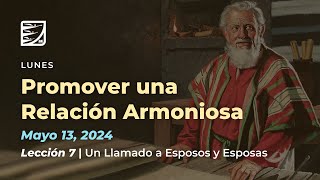 LUNES

Promover una Relación Armoniosa

Mayo 13, 2024

Lección 7 | Un Llamado a Esposos y Esposas